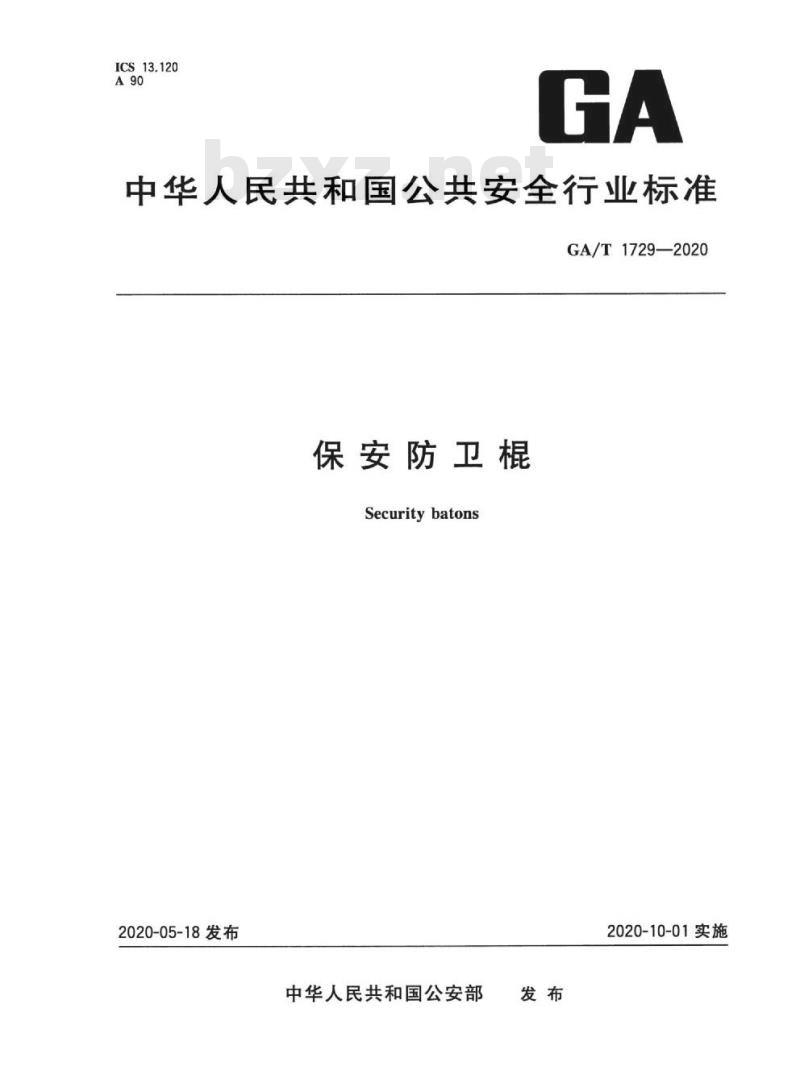 ICS 13.120
A 90

GA

bzxz.net

中华人民共和国公共安全行业标准

GA/T 1729—2020

保安防卫棍

Security batons

2020-05-18 发布

2020-10-01 实施

中华人民共和国公安部 发布